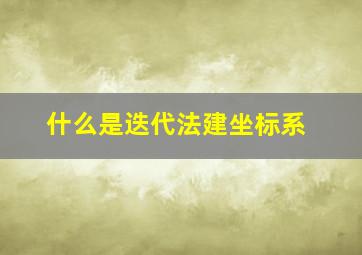 什么是迭代法建坐标系